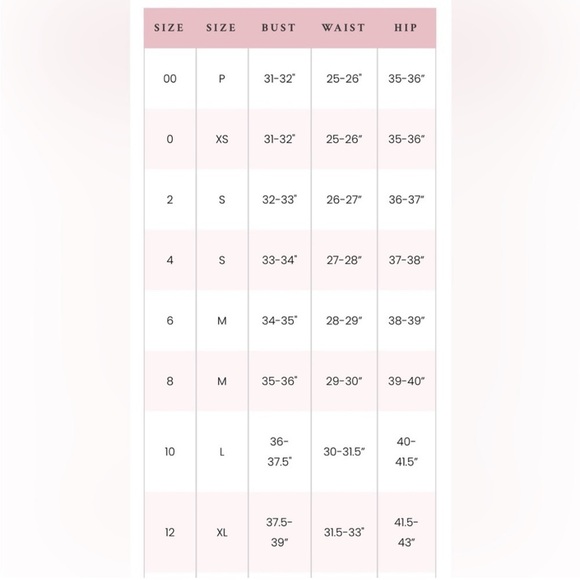 | SIZE | SIZE | BUST | WAIST | HIP |
|---|---|---|---|---|
| 00 | P | 31-32" | 25-26" | 35-36" |
| 0 | XS | 31-32" | 25-26" | 35-36" |
| 2 | S | 32-33" | 26-27" | 36-37" |
| 4 | S | 33-34" | 27-28" | 37-38" |
| 6 | M | 34-35" | 28-29" | 38-39" |
| 8 | M | 35-36" | 29-30" | 39-40" |
| 10 | L | 36-37.5" | 30-31.5" | 40-41.5" |
| 12 | XL | 37.5-39" | 31.5-33" | 41.5-43" |